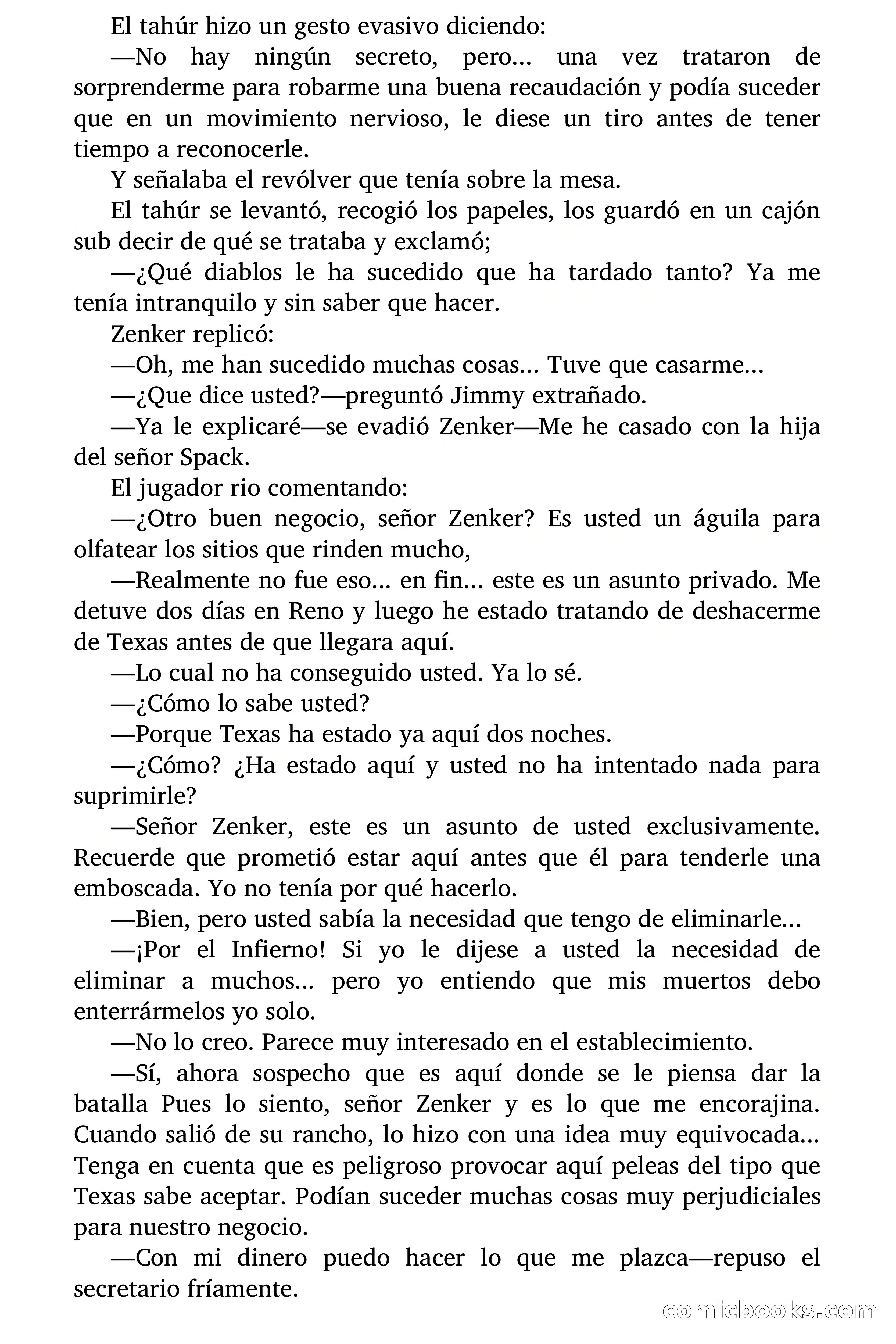 El tahúr hizo un gesto evasivo diciendo:

—No hay ningún secreto, pero... una vez trataron de sorprenderme para robarme una buena recaudación y podía suceder que en un movimiento nervioso, le diese un tiro antes de tener tiempo a reconocerle.

Y señalaba el revólver que tenía sobre la mesa.

El tahúr se levantó, recogió los papeles, los guardó en un cajón sub decir de qué se trataba y exclamó;

—¿Qué diablos le ha sucedido que ha tardado tanto? Ya me tenía intranquilo y sin saber que hacer.

Zenker replicó:

—Oh, me han sucedido muchas cosas... Tuve que casarme...

—¿Que dice usted?—preguntó Jimmy extrañado.

—Ya le explicaré—se evadió Zenker—Me he casado con la hija del señor Spack.

El jugador rio comentando:

—¿Otro buen negocio, señor Zenker? Es usted un águila para olfatear los sitios que rinden mucho,

—Realmente no fue eso... en fin... este es un asunto privado. Me detuve dos días en Reno y luego he estado tratando de deshacerme de Texas antes de que llegara aquí.

—Lo cual no ha conseguido usted. Ya lo sé.

—¿Cómo lo sabe usted?

—Porque Texas ha estado ya aquí dos noches.

—¿Cómo? ¿Ha estado aquí y usted no ha intentado nada para suprimirle?

—Señor Zenker, este es un asunto de usted exclusivamente. Recuerde que prometió estar aquí antes que él para tenderle una emboscada. Yo no tenía por qué hacerlo.

—Bien, pero usted sabía la necesidad que tengo de eliminarle...

—¡Por el Infierno! Si yo le dijese a usted la necesidad de eliminar a muchos... pero yo entiendo que mis muertos debo enterrármelos yo solo.

—No lo creo. Parece muy interesado en el establecimiento.

—Sí, ahora sospecho que es aquí donde se le piensa dar la batalla Pues lo siento, señor Zenker y es lo que me encorajina. Cuando salió de su rancho, lo hizo con una idea muy equivocada... Tenga en cuenta que es peligroso provocar aquí peleas del tipo que Texas sabe aceptar. Podían suceder muchas cosas muy perjudiciales para nuestro negocio.

—Con mi dinero puedo hacer lo que me plazca—repuso el secretario fríamente.

comicbooks.com